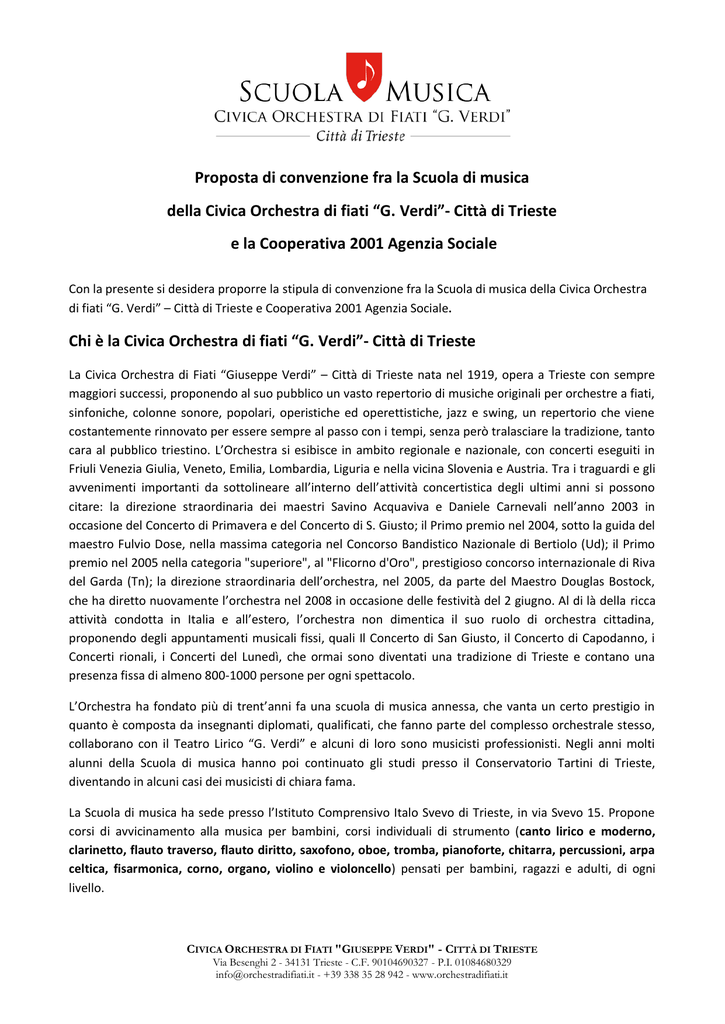 SCUOLA MUSICA
CIVICA ORCHESTRA DI FIATI "G. VERDI"
Città di Trieste

Proposta di convenzione fra la Scuola di musica

della Civica Orchestra di fiati "G. Verdi"- Città di Trieste

e la Cooperativa 2001 Agenzia Sociale

Con la presente si desidera proporre la stipula di convenzione fra la Scuola di musica della Civica Orchestra di fiati "G. Verdi" – Città di Trieste e Cooperativa 2001 Agenzia Sociale.

Chi è la Civica Orchestra di fiati "G. Verdi"- Città di Trieste

La Civica Orchestra di Fiati "Giuseppe Verdi" – Città di Trieste nata nel 1919, opera a Trieste con sempre maggiori successi, proponendo al suo pubblico un vasto repertorio di musiche originali per orchestre a fiati, sinfoniche, colonne sonore, popolari, operistiche ed operettistiche, jazz e swing, un repertorio che viene costantemente rinnovato per essere sempre al passo con i tempi, senza però tralasciare la tradizione, tanto cara al pubblico triestino. L'Orchestra si esibisce in ambito regionale e nazionale, con concerti eseguiti in Friuli Venezia Giulia, Veneto, Emilia, Lombardia, Liguria e nella vicina Slovenia e Austria. Tra i traguardi e gli avvenimenti importanti da sottolineare all'interno dell'attività concertistica degli ultimi anni si possono citare: la direzione straordinaria dei maestri Savino Acquaviva e Daniele Carnevali nell'anno 2003 in occasione del Concerto di Primavera e del Concerto di S. Giusto; il Primo premio nel 2004, sotto la guida del maestro Fulvio Dose, nella massima categoria nel Concorso Bandistico Nazionale di Bertiolo (Ud); il Primo premio nel 2005 nella categoria "superiore", al "Flicorno d'Oro", prestigioso concorso internazionale di Riva del Garda (Tn); la direzione straordinaria dell'orchestra, nel 2005, da parte del Maestro Douglas Bostock, che ha diretto nuovamente l'orchestra nel 2008 in occasione delle festività del 2 giugno. Al di là della ricca attività condotta in Italia e all'estero, l'orchestra non dimentica il suo ruolo di orchestra cittadina, proponendo degli appuntamenti musicali fissi, quali Il Concerto di San Giusto, il Concerto di Capodanno, i Concerti rionali, i Concerti del Lunedì, che ormai sono diventati una tradizione di Trieste e contano una presenza fissa di almeno 800-1000 persone per ogni spettacolo.

L'Orchestra ha fondato più di trent'anni fa una scuola di musica annessa, che vanta un certo prestigio in quanto è composta da insegnanti diplomati, qualificati, che fanno parte del complesso orchestrale stesso, collaborano con il Teatro Lirico "G. Verdi" e alcuni di loro sono musicisti professionisti. Negli anni molti alunni della Scuola di musica hanno poi continuato gli studi presso il Conservatorio Tartini di Trieste, diventando in alcuni casi dei musicisti di chiara fama.

La Scuola di musica ha sede presso l'Istituto Comprensivo Italo Svevo di Trieste, in via Svevo 15. Propone corsi di avvicinamento alla musica per bambini, corsi individuali di strumento (canto lirico e moderno, clarinetto, flauto traverso, flauto diritto, saxofono, oboe, tromba, pianoforte, chitarra, percussioni, arpa celtica, fisarmonica, corno, organo, violino e violoncello) pensati per bambini, ragazzi e adulti, di ogni livello.

CIVICA ORCHESTRA DI FIATI "GIUSEPPE VERDI" - CITTÀ DI TRIESTE
Via Besenghi 2 - 34131 Trieste - C.F. 90104690327 - P.I. 01084680329
info@orchestradifiati.it - +39 338 35 28 942 - www.orchestradifiati.it